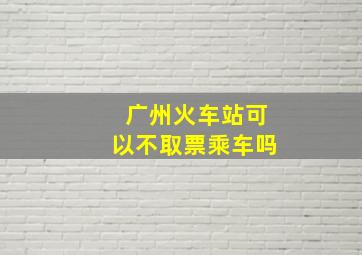 广州火车站可以不取票乘车吗